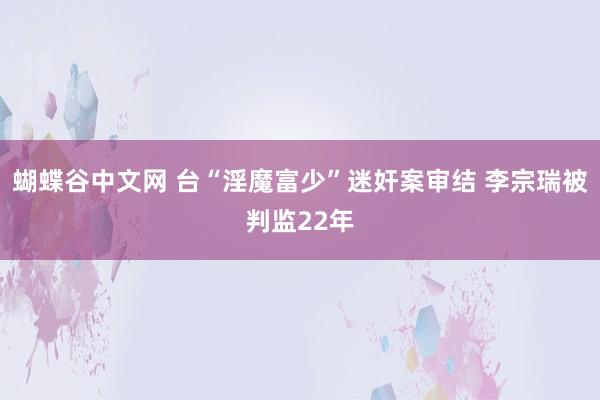 蝴蝶谷中文网 台“淫魔富少”迷奸案审结 李宗瑞被判监22年